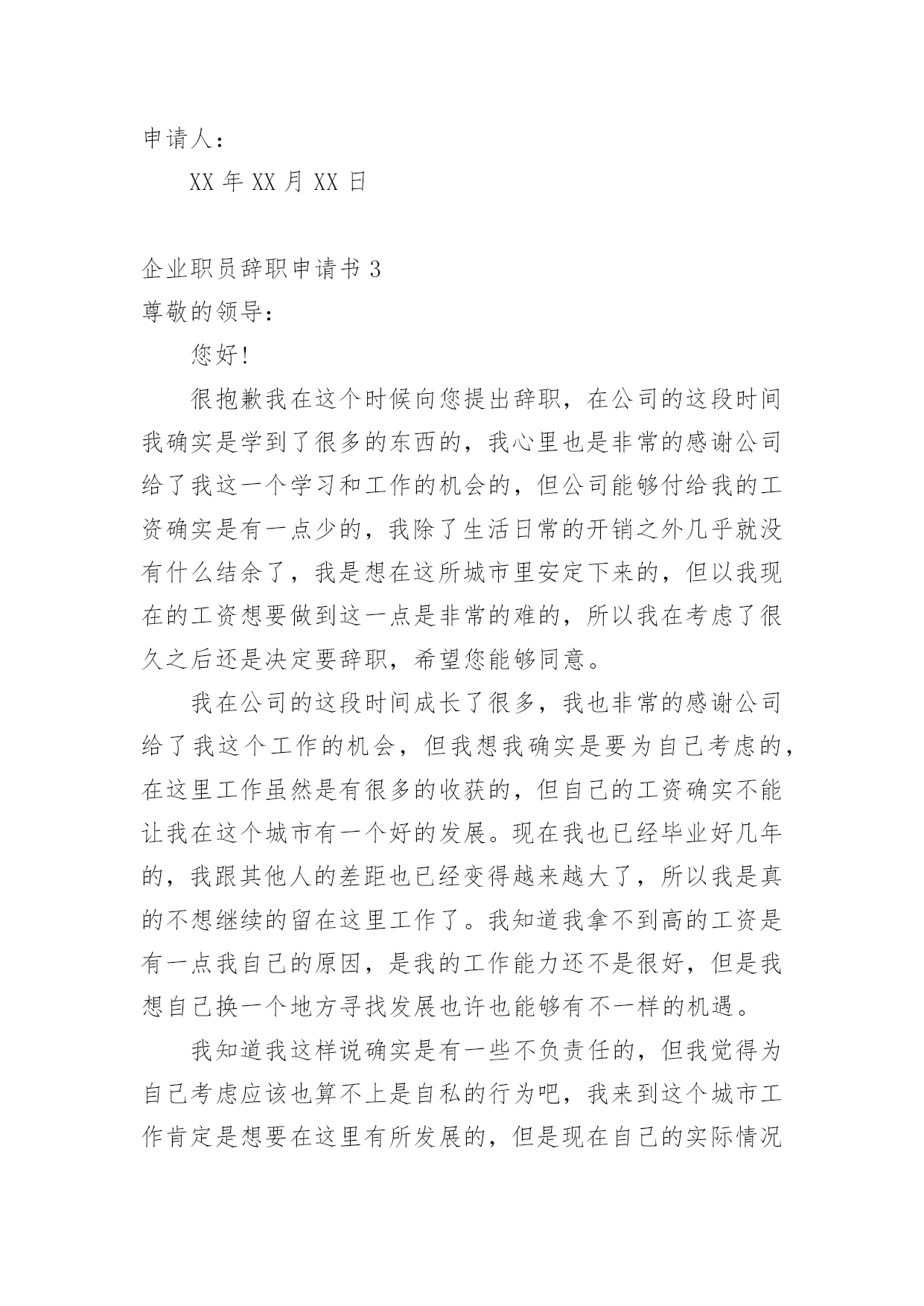 申请人：

XX年XX月XX日

企业职员辞职申请书3

尊敬的领导：

您好!

很抱歉我在这个时候向您提出辞职，在公司的这段时间我确实是学到了很多的东西的，我心里也是非常的感谢公司给了我这一个学习和工作的机会的，但公司能够付给我的工资确实是有一点少的，我除了生活日常的开销之外几乎就没有什么结余了，我是想在这所城市里安定下来的，但以我现在的工资想要做到这一点是非常的难的，所以我在考虑了很久之后还是决定要辞职，希望您能够同意。

我在公司的这段时间成长了很多，我也非常的感谢公司给了我这个工作的机会，但我想我确实是要为自己考虑的，在这里工作虽然是有很多的收获的，但自己的工资确实不能让我在这个城市有一个好的发展。现在我也已经毕业好几年的，我跟其他人的差距也已经变得越来越大了，所以我是真的不想继续的留在这里工作了。我知道我拿不到高的工资是有一点我自己的原因，是我的工作能力还不是很好，但是我想自己换一个地方寻找发展也许也能够有不一样的机遇。

我知道我这样说确实是有一些不负责任的，但我觉得为自己考虑应该也算不上是自私的行为吧，我来到这个城市工作肯定是想要在这里有所发展的，但是现在自己的实际情况